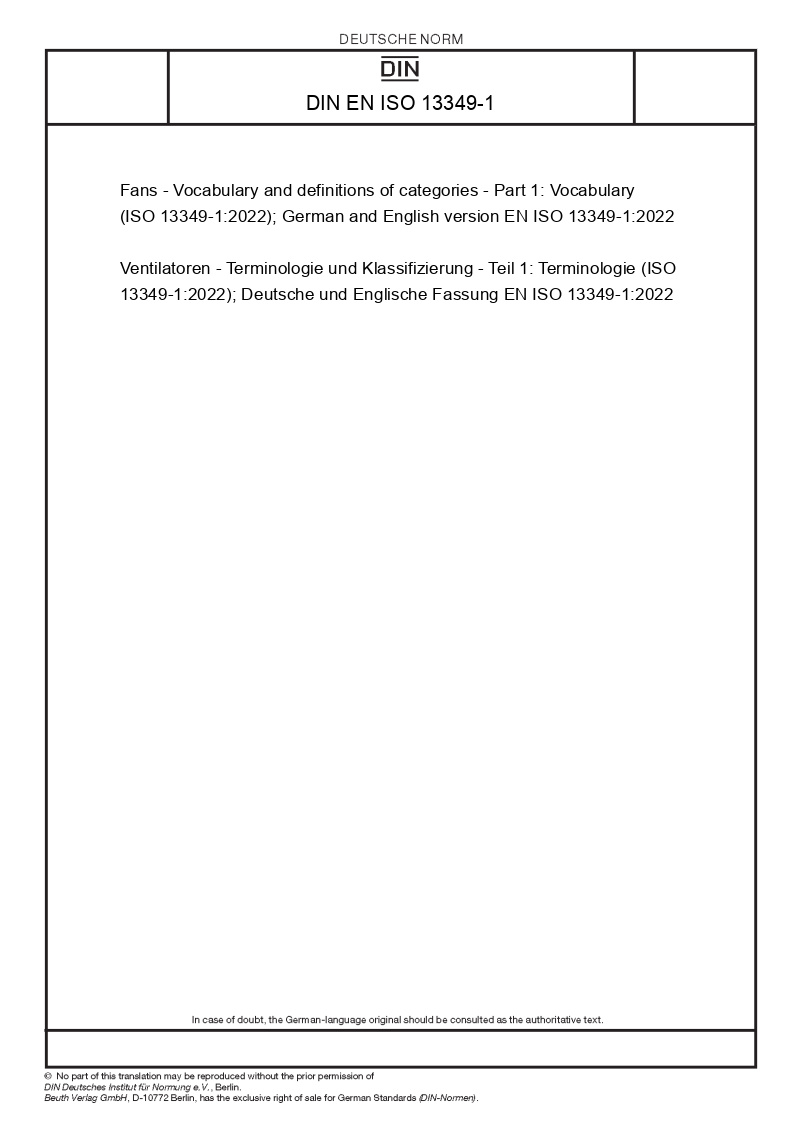 DEUTSCHE NORM

DIN

DIN EN ISO 13349-1

Fans - Vocabulary and definitions of categories - Part 1: Vocabulary (ISO 13349-1:2022); German and English version EN ISO 13349-1:2022

Ventilatoren - Terminologie und Klassifizierung - Teil 1: Terminologie (ISO 13349-1:2022); Deutsche und Englische Fassung EN ISO 13349-1:2022

In case of doubt, the German-language original should be consulted as the authoritative text.

© No part of this translation may be reproduced without the prior permission of DIN Deutsches Institut für Normung e.V., Berlin.
Beuth Verlag GmbH, D-10772 Berlin, has the exclusive right of sale for German Standards (DIN-Normen).